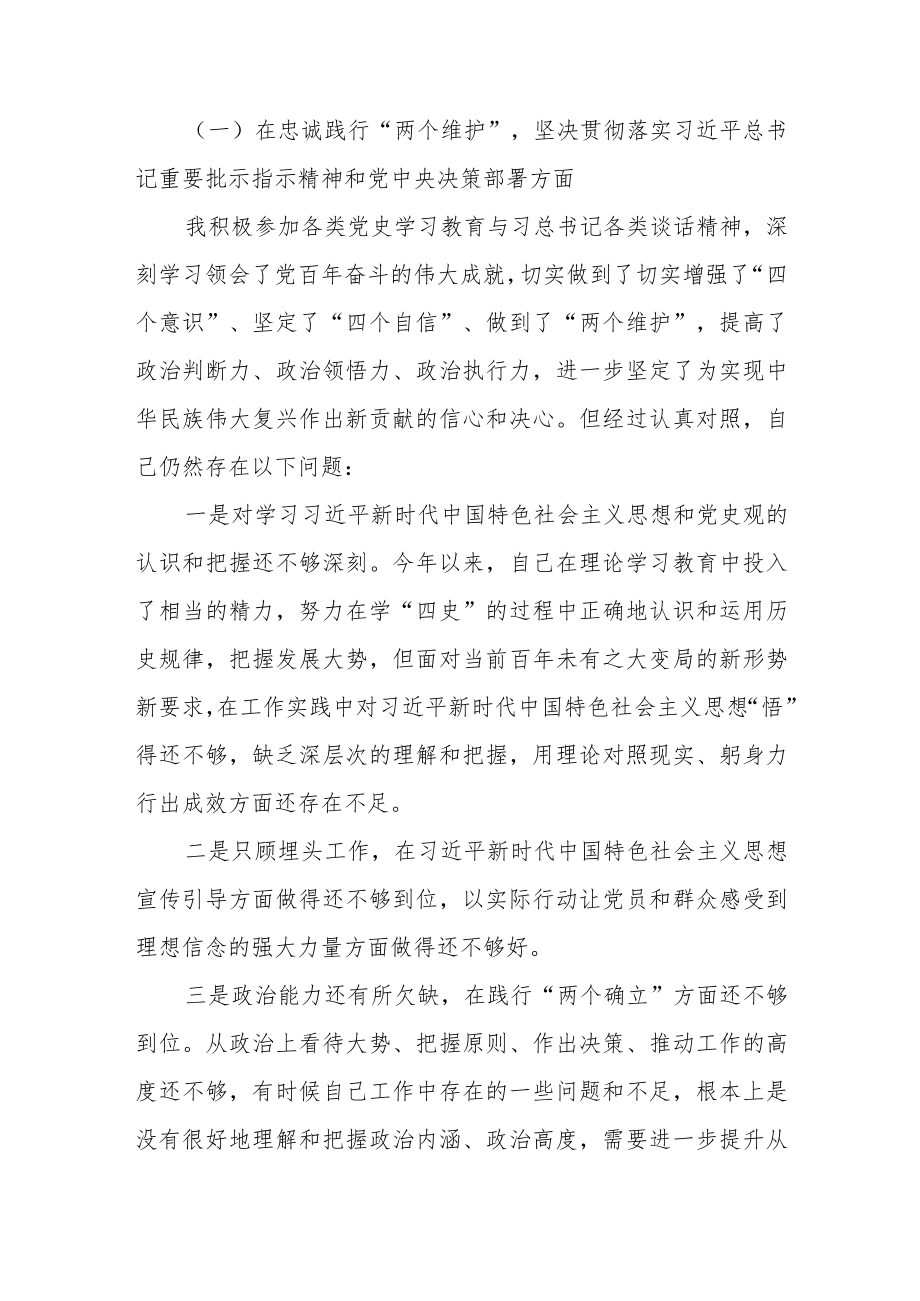 （一）在忠诚践行“两个维护”，坚决贯彻落实习近平总书记重要批示指示精神和党中央决策部署方面

我积极参加各类党史学习教育与习总书记各类谈话精神，深刻学习领会了党百年奋斗的伟大成就，切实做到了切实增强了“四个意识”、坚定了“四个自信”、做到了“两个维护”，提高了政治判断力、政治领悟力、政治执行力，进一步坚定了为实现中华民族伟大复兴作出新贡献的信心和决心。但经过认真对照，自己仍然存在以下问题：

一是对学习习近平新时代中国特色社会主义思想和党史观的认识和把握还不够深刻。今年以来，自己在理论学习教育中投入了相当的精力，努力在学“四史”的过程中正确地认识和运用历史规律，把握发展大势，但面对当前百年未有之大变局的新形势新要求，在工作实践中对习近平新时代中国特色社会主义思想“悟”得还不够，缺乏深层次的理解和把握，用理论对照现实、躬身力行出成效方面还存在不足。

二是只顾埋头工作，在习近平新时代中国特色社会主义思想宣传引导方面做得还不够到位，以实际行动让党员和群众感受到理想信念的强大力量方面做得还不够好。

三是政治能力还有所欠缺，在践行“两个确立”方面还不够到位。从政治上看待大势、把握原则、作出决策、推动工作的高度还不够，有时候自己工作中存在的一些问题和不足，根本上是没有很好地理解和把握政治内涵、政治高度，需要进一步提升从